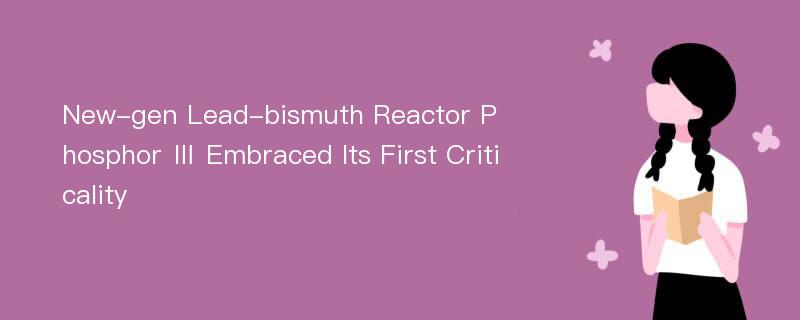 New-gen Lead-bismuth Reactor Phosphor III Embraced Its First Criticality